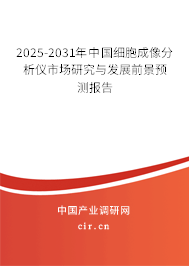 2025-2031年中国细胞成像分析仪市场研究与发展前景预测报告

中国产业调研网

cir.cn